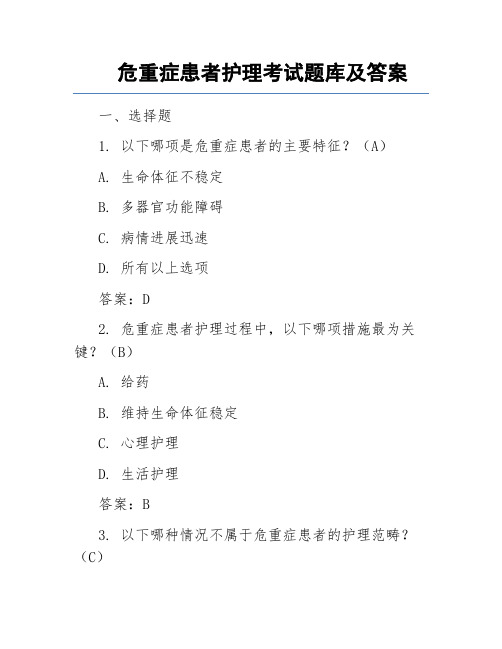 危重症患者护理考试题库及答案

一、选择题

1. 以下哪项是危重症患者的主要特征？（A）

A. 生命体征不稳定

B. 多器官功能障碍

C. 病情进展迅速

D. 所有以上选项

答案：D

2. 危重症患者护理过程中，以下哪项措施最为关键？（B）

A. 给药

B. 维持生命体征稳定

C. 心理护理

D. 生活护理

答案：B

3. 以下哪种情况不属于危重症患者的护理范畴？（C）